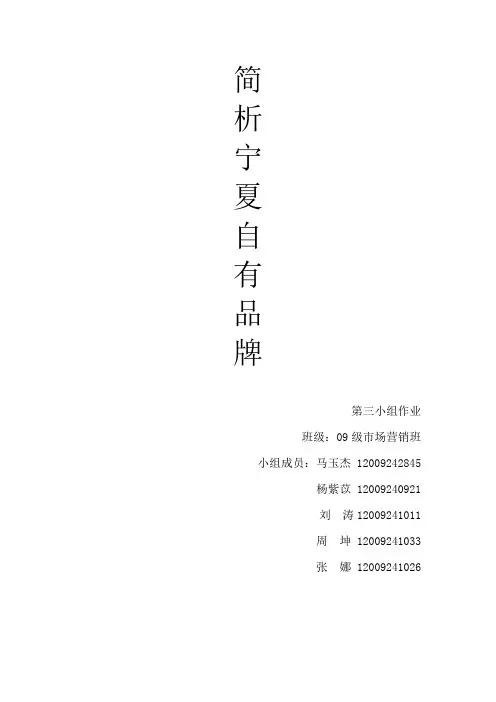 简析宁夏自有品牌

第三小组作业

班级：09级市场营销班

小组成员：马玉杰 12009242845

杨紫苡 12009240921

刘 涛 12009241011

周 坤 12009241033

张 娜 12009241026